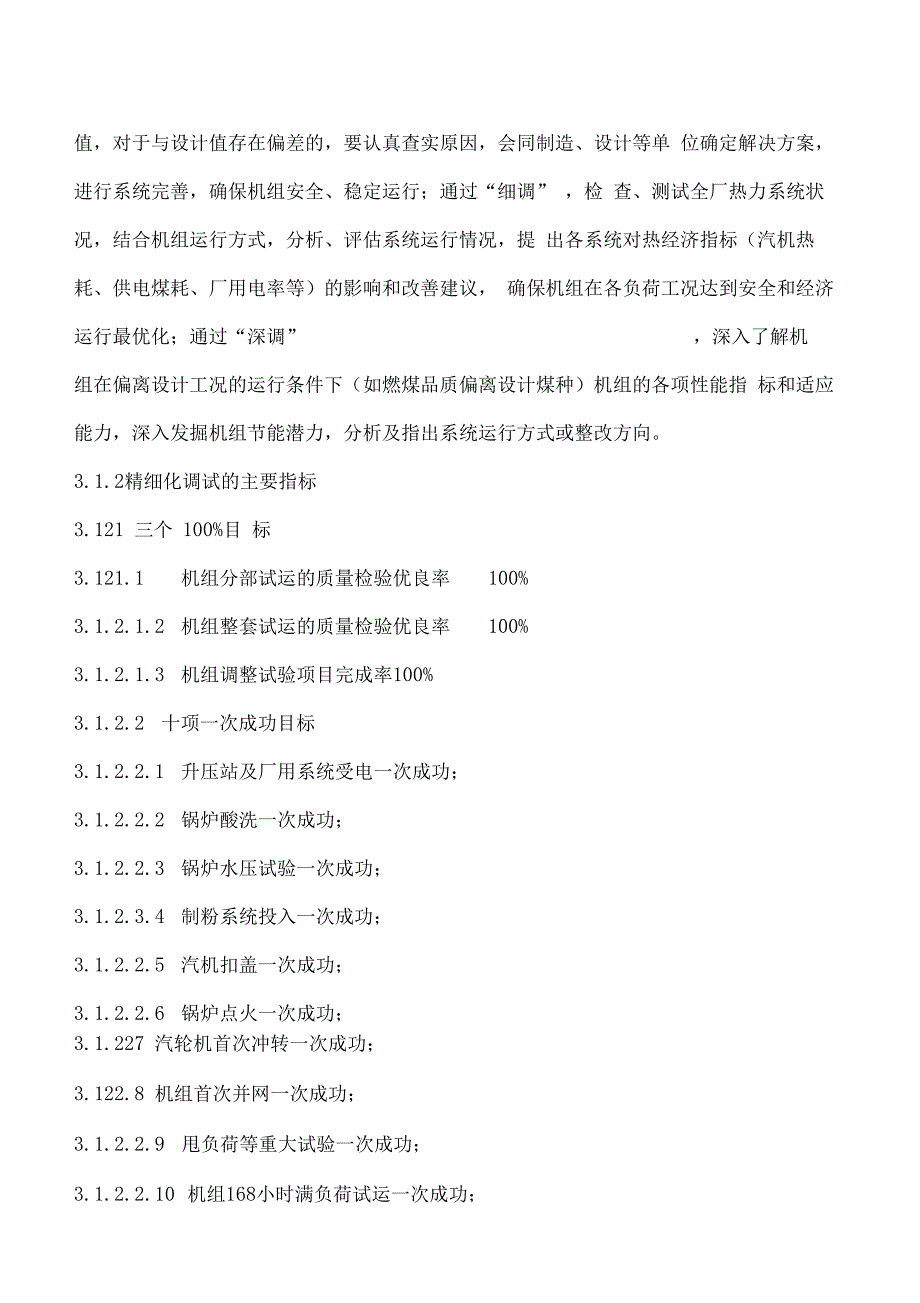 值，对于与设计值存在偏差的，要认真查实原因，会同制造、设计等单 位确定解决方案，进行系统完善，确保机组安全、稳定运行；通过“细调” ，检 查、测试全厂热力系统状况，结合机组运行方式，分析、评估系统运行情况，提 出各系统对热经济指标（汽机热耗、供电煤耗、厂用电率等）的影响和改善建议， 确保机组在各负荷工况达到安全和经济运行最优化；通过“深调” ，深入了解机组在偏离设计工况的运行条件下（如燃煤品质偏离设计煤种）机组的各项性能指 标和适应能力，深入发掘机组节能潜力，分析及指出系统运行方式或整改方向。

3.1.2精细化调试的主要指标

3.121 三个 100%目 标

3.121.1 机组分部试运的质量检验优良率 100%

3.1.2.1.2 机组整套试运的质量检验优良率 100%

3.1.2.1.3 机组调整试验项目完成率100%

3.1.2.2 十项一次成功目标

3.1.2.2.1 升压站及厂用系统受电一次成功；

3.1.2.2.2 锅炉酸洗一次成功；

3.1.2.2.3 锅炉水压试验一次成功；

3.1.2.3.4 制粉系统投入一次成功；

3.1.2.2.5 汽机扣盖一次成功；

3.1.2.2.6 锅炉点火一次成功；
3.1.227 汽轮机首次冲转一次成功；

3.122.8 机组首次并网一次成功；

3.1.2.2.9 甩负荷等重大试验一次成功；

3.1.2.2.10 机组168小时满负荷试运一次成功；